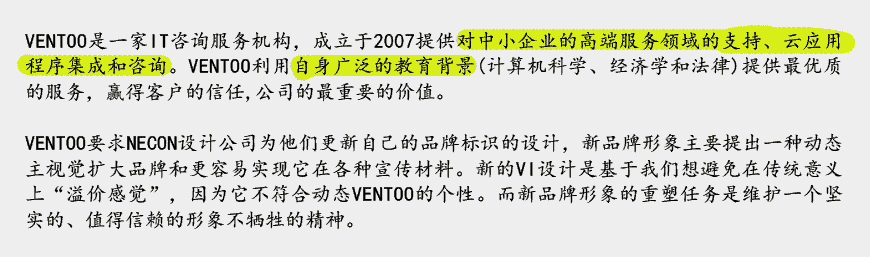 VENTOO是一家IT咨询服务机构，成立于2007提供对中小企业的高端服务领域的支持、云应用程序集成和咨询。VENTOO利用自身广泛的教育背景（计算机科学、经济学和法律）提供最优质的服务，赢得客户的信任，公司的最重要的价值。

VENTOO要求NECON设计公司为他们更新自己的品牌标识的设计，新品牌形象主要提出一种动态主视觉扩大品牌和更容易实现它在各种宣传材料。新的VI设计是基于我们想避免在传统意义上“溢价感觉”，因为它不符合动态VENTOO的个性。而新品牌形象的重塑任务是维护一个坚实的、值得信赖的形象不牺牲的精神。